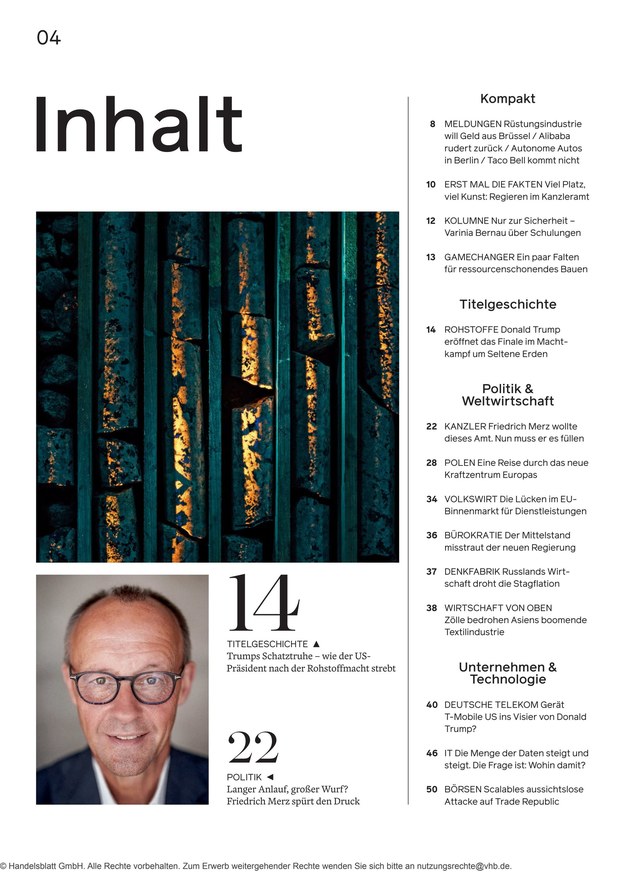 04

Inhalt

14
TITELGESCHICHTE ▲
Trumps Schatztruhe – wie der US-Präsident nach der Rohstoffmacht strebt

22
POLITIK ◄
Langer Anlauf, großer Wurf? Friedrich Merz spürt den Druck

Kompakt

8 MELDUNGEN Rüstungsindustrie will Geld aus Brüssel / Alibaba rudert zurück / Autonome Autos in Berlin / Taco Bell kommt nicht

10 ERST MAL DIE FAKTEN Viel Platz, viel Kunst: Regieren im Kanzleramt

12 KOLUMNE Nur zur Sicherheit – Varinia Bernau über Schulungen

13 GAMECHANGER Ein paar Falten für ressourcenschonendes Bauen

Titelgeschichte

14 ROHSTOFFE Donald Trump eröffnet das Finale im Machtkampf um Seltene Erden

Politik & Weltwirtschaft

22 KANZLER Friedrich Merz wollte dieses Amt. Nun muss er es füllen

28 POLEN Eine Reise durch das neue Kraftzentrum Europas

34 VOLKSWIRT Die Lücken im EU-Binnenmarkt für Dienstleistungen

36 BÜROKRATIE Der Mittelstand misstraut der neuen Regierung

37 DENKFABRIK Russlands Wirtschaft droht die Stagflation

38 WIRTSCHAFT VON OBEN Zölle bedrohen Asiens boomende Textilindustrie

Unternehmen & Technologie

40 DEUTSCHE TELEKOM Gerät T-Mobile US ins Visier von Donald Trump?

46 IT Die Menge der Daten steigt und steigt. Die Frage ist: Wohin damit?

50 BÖRSEN Scalables aussichtslose Attacke auf Trade Republic

© Handelsblatt GmbH. Alle Rechte vorbehalten. Zum Erwerb weitergehender Rechte wenden Sie sich bitte an nutzungsrechte@vhb.de.